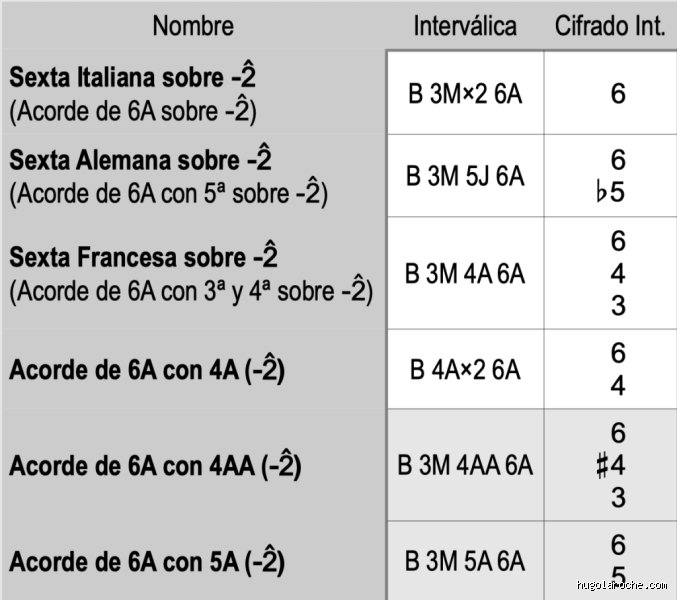 | Nombre | Interválica | Cifrado Int. |
|---|---|---|
| **Sexta Italiana sobre -$\hat{2}$** (Acorde de 6A sobre -$\hat{2}$) | B 3M×2 6A | 6 |
| **Sexta Alemana sobre -$\hat{2}$** (Acorde de 6A con 5ª sobre -$\hat{2}$) | B 3M 5J 6A | 6 ♭5 |
| **Sexta Francesa sobre -$\hat{2}$** (Acorde de 6A con 3ª y 4ª sobre -$\hat{2}$) | B 3M 4A 6A | 6 4 3 |
| **Acorde de 6A con 4A (-$\hat{2}$)** | B 4A×2 6A | 6 4 |
| **Acorde de 6A con 4AA (-$\hat{2}$)** | B 3M 4AA 6A | 6 ♯4 3 |
| **Acorde de 6A con 5A (-$\hat{2}$)** | B 3M 5A 6A | 6 5 |

hugolaroche.com